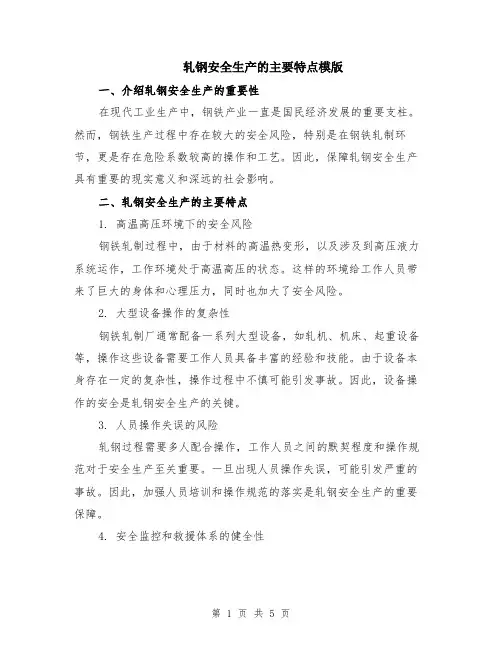 轧钢安全生产的主要特点模版

一、介绍轧钢安全生产的重要性

在现代工业生产中，钢铁产业一直是国民经济发展的重要支柱。然而，钢铁生产过程中存在较大的安全风险，特别是在钢铁轧制环节，更是存在危险系数较高的操作和工艺。因此，保障轧钢安全生产具有重要的现实意义和深远的社会影响。

二、轧钢安全生产的主要特点

1. 高温高压环境下的安全风险

钢铁轧制过程中，由于材料的高温热变形，以及涉及到高压液力系统运作，工作环境处于高温高压的状态。这样的环境给工作人员带来了巨大的身体和心理压力，同时也加大了安全风险。

2. 大型设备操作的复杂性

钢铁轧制厂通常配备一系列大型设备，如轧机、机床、起重设备等，操作这些设备需要工作人员具备丰富的经验和技能。由于设备本身存在一定的复杂性，操作过程中不慎可能引发事故。因此，设备操作的安全是轧钢安全生产的关键。

3. 人员操作失误的风险

轧钢过程需要多人配合操作，工作人员之间的默契程度和操作规范对于安全生产至关重要。一旦出现人员操作失误，可能引发严重的事故。因此，加强人员培训和操作规范的落实是轧钢安全生产的重要保障。

4. 安全监控和救援体系的健全性

第 1 页 共 5 页